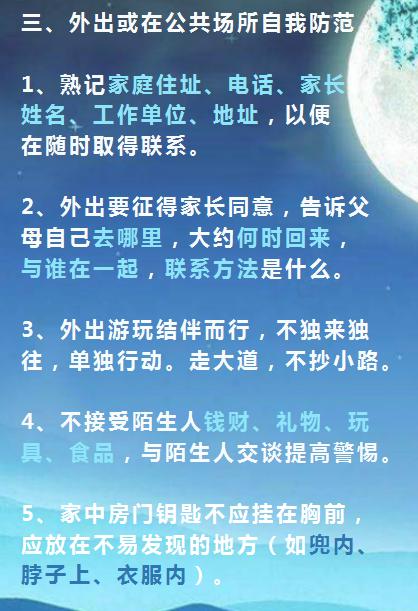 三、外出或在公共场所自我防范

1、熟记家庭住址、电话、家长姓名、工作单位、地址，以便在随时取得联系。

2、外出要征得家长同意，告诉父母自己去哪里，大约何时回来，与谁在一起，联系方法是什么。

3、外出游玩结伴而行，不独来独往，单独行动。走大道，不抄小路。

4、不接受陌生人钱财、礼物、玩具、食品，与陌生人交谈提高警惕。

5、家中房门钥匙不应挂在胸前，应放在不易发现的地方（如兜内、脖子上、衣服内）。